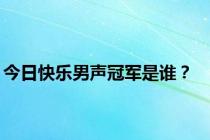 今日快乐男声冠军是谁？